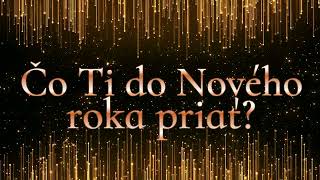 Čo Ti do Nového roka priať?